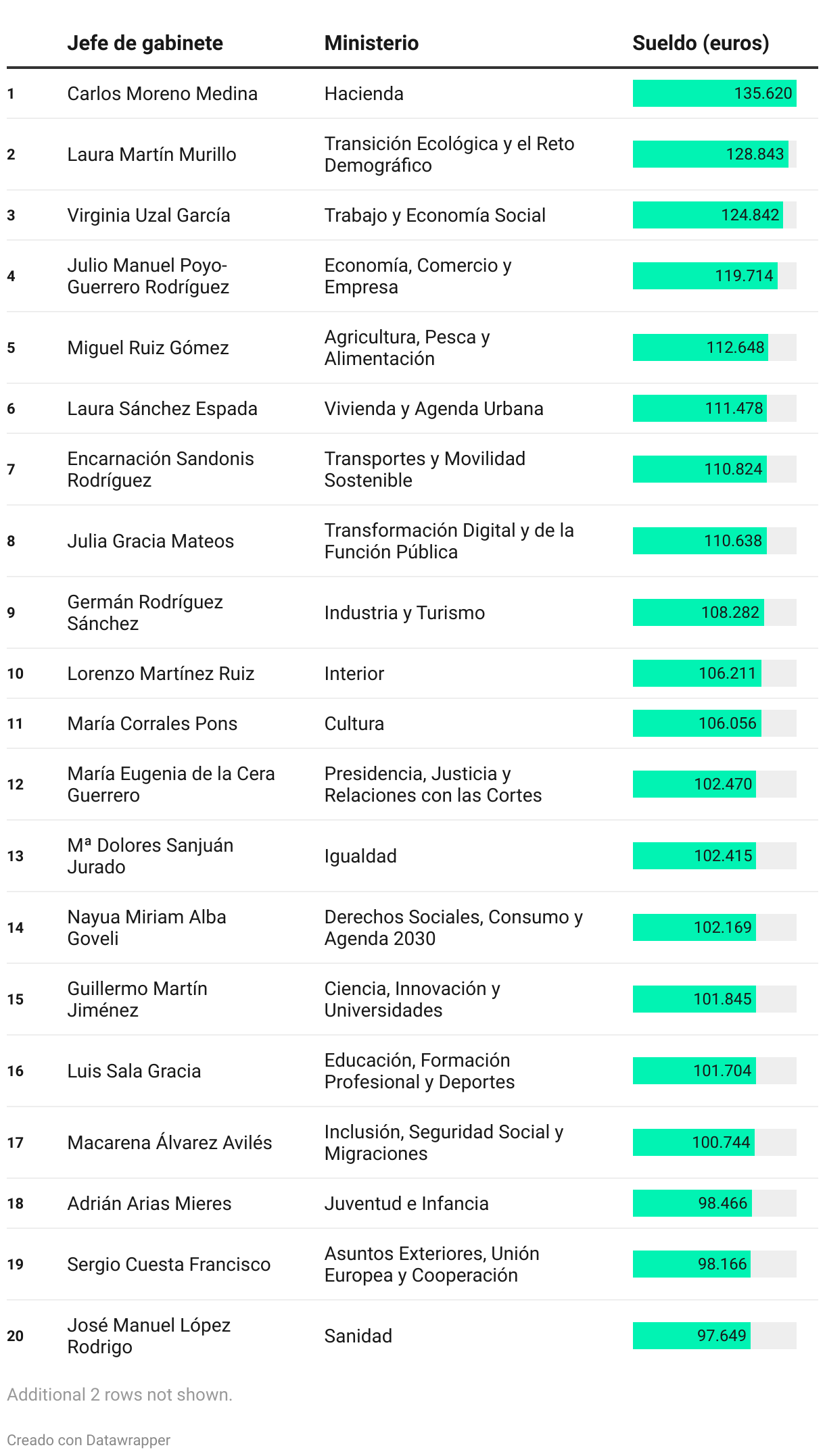 |  | Jefe de gabinete | Ministerio | Sueldo (euros) |
|---|---|---|---|
| 1 | Carlos Moreno Medina | Hacienda | 135.620 |
| 2 | Laura Martín Murillo | Transición Ecológica y el Reto Demográfico | 128.843 |
| 3 | Virginia Uzal García | Trabajo y Economía Social | 124.842 |
| 4 | Julio Manuel Poyo-Guerrero Rodríguez | Economía, Comercio y Empresa | 119.714 |
| 5 | Miguel Ruiz Gómez | Agricultura, Pesca y Alimentación | 112.648 |
| 6 | Laura Sánchez Espada | Vivienda y Agenda Urbana | 111.478 |
| 7 | Encarnación Sandonis Rodríguez | Transportes y Movilidad Sostenible | 110.824 |
| 8 | Julia Gracia Mateos | Transformación Digital y de la Función Pública | 110.638 |
| 9 | Germán Rodríguez Sánchez | Industria y Turismo | 108.282 |
| 10 | Lorenzo Martínez Ruiz | Interior | 106.211 |
| 11 | María Corrales Pons | Cultura | 106.056 |
| 12 | María Eugenia de la Cera Guerrero | Presidencia, Justicia y Relaciones con las Cortes | 102.470 |
| 13 | Mª Dolores Sanjuán Jurado | Igualdad | 102.415 |
| 14 | Nayua Miriam Alba Goveli | Derechos Sociales, Consumo y Agenda 2030 | 102.169 |
| 15 | Guillermo Martín Jiménez | Ciencia, Innovación y Universidades | 101.845 |
| 16 | Luis Sala Gracia | Educación, Formación Profesional y Deportes | 101.704 |
| 17 | Macarena Álvarez Avilés | Inclusión, Seguridad Social y Migraciones | 100.744 |
| 18 | Adrián Arias Mieres | Juventud e Infancia | 98.466 |
| 19 | Sergio Cuesta Francisco | Asuntos Exteriores, Unión Europea y Cooperación | 98.166 |
| 20 | José Manuel López Rodrigo | Sanidad | 97.649 |

Additional 2 rows not shown.

Creado con Datawrapper